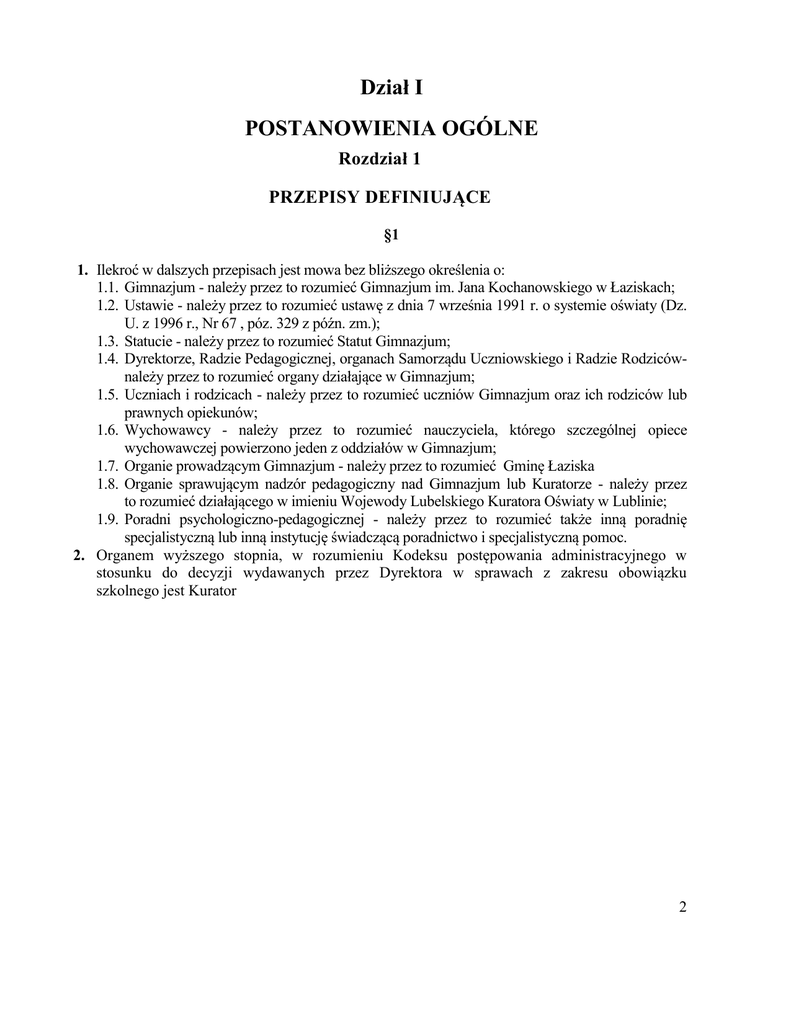 Dział I

POSTANOWIENIA OGÓLNE

Rozdział 1

PRZEPISY DEFINIUJĄCE

§1

1. Ilekroć w dalszych przepisach jest mowa bez bliższego określenia o:
1.1. Gimnazjum - należy przez to rozumieć Gimnazjum im. Jana Kochanowskiego w Łaziskach;
1.2. Ustawie - należy przez to rozumieć ustawę z dnia 7 września 1991 r. o systemie oświaty (Dz. U. z 1996 r., Nr 67 , póz. 329 z późn. zm.);
1.3. Statucie - należy przez to rozumieć Statut Gimnazjum;
1.4. Dyrektorze, Radzie Pedagogicznej, organach Samorządu Uczniowskiego i Radzie Rodziców- należy przez to rozumieć organy działające w Gimnazjum;
1.5. Uczniach i rodzicach - należy przez to rozumieć uczniów Gimnazjum oraz ich rodziców lub prawnych opiekunów;
1.6. Wychowawcy - należy przez to rozumieć nauczyciela, którego szczególnej opiece wychowawczej powierzono jeden z oddziałów w Gimnazjum;
1.7. Organie prowadzącym Gimnazjum - należy przez to rozumieć Gminę Łaziska
1.8. Organie sprawującym nadzór pedagogiczny nad Gimnazjum lub Kuratorze - należy przez to rozumieć działającego w imieniu Wojewody Lubelskiego Kuratora Oświaty w Lublinie;
1.9. Poradni psychologiczno-pedagogicznej - należy przez to rozumieć także inną poradnię specjalistyczną lub inną instytucję świadczącą poradnictwo i specjalistyczną pomoc.
2. Organem wyższego stopnia, w rozumieniu Kodeksu postępowania administracyjnego w stosunku do decyzji wydawanych przez Dyrektora w sprawach z zakresu obowiązku szkolnego jest Kurator

2